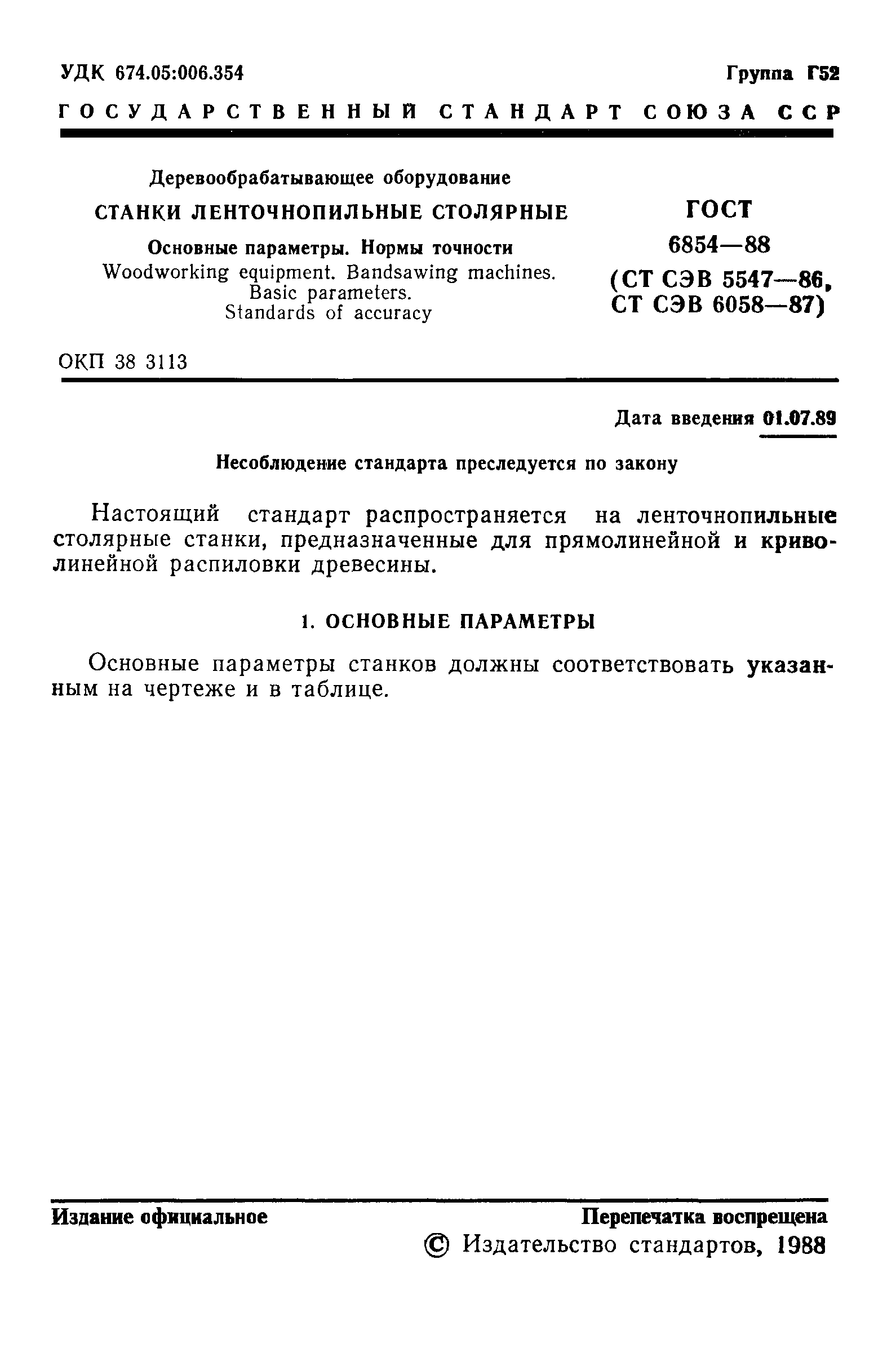 УДК 674.05:006.354

Группа Г52

ГОСУДАРСТВЕННЫЙ СТАНДАРТ СОЮЗА ССР

Деревообрабатывающее оборудование

СТАНКИ ЛЕНТОЧНОПИЛЬНЫЕ СТОЛЯРНЫЕ

Основные параметры. Нормы точности

Woodworking equipment. Bandsawing machines. Basic parameters. Standards of accuracy

ГОСТ 6854—88 (СТ СЭВ 5547—86, СТ СЭВ 6058—87)

ОКП 38 3113

Дата введения 01.07.89

Несоблюдение стандарта преследуется по закону

Настоящий стандарт распространяется на ленточнопильные столярные станки, предназначенные для прямолинейной и криволинейной распиловки древесины.

1. ОСНОВНЫЕ ПАРАМЕТРЫ

Основные параметры станков должны соответствовать указанным на чертеже и в таблице.

Издание официальное

Перепечатка воспрещена

© Издательство стандартов, 1988